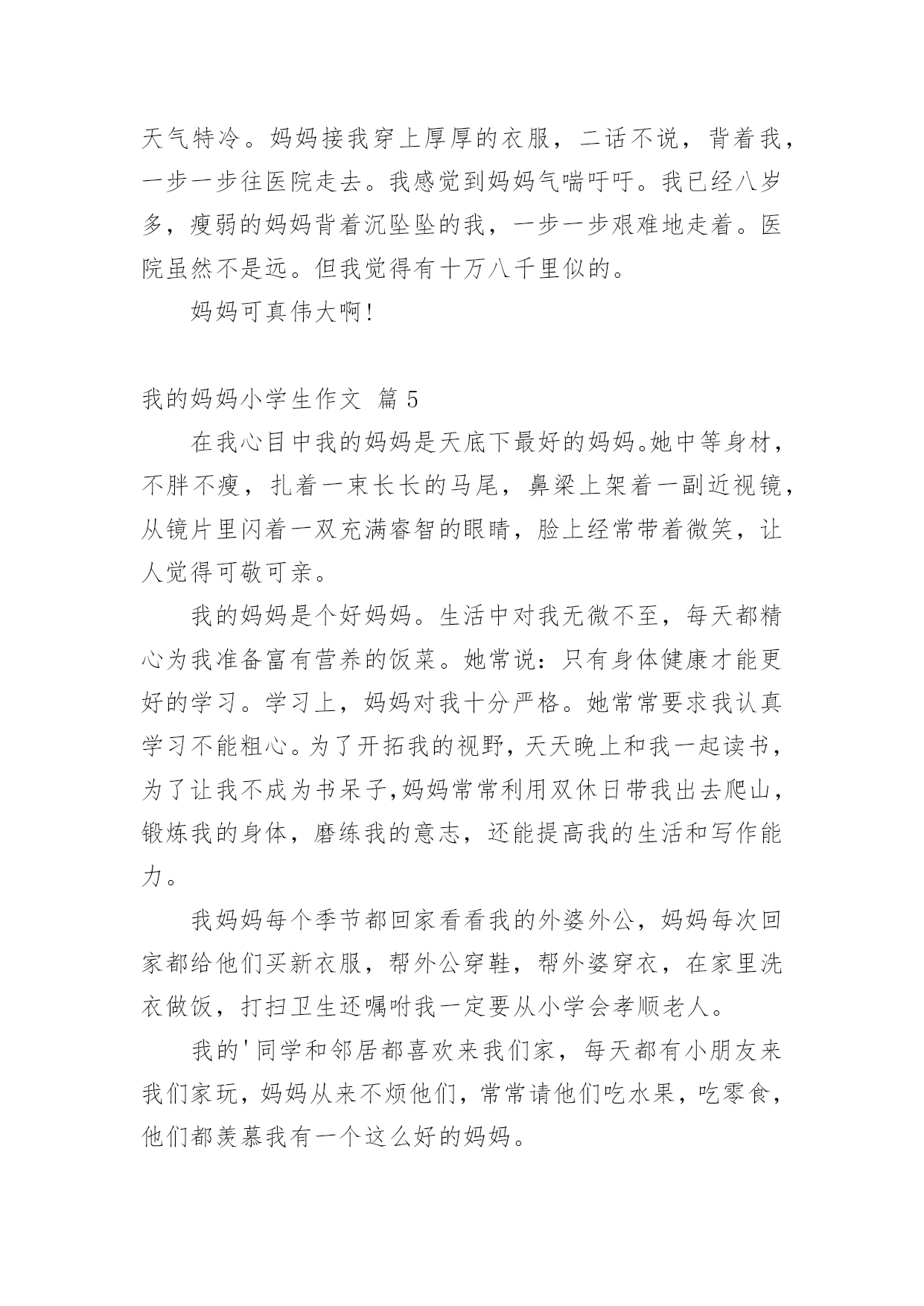 天气特冷。妈妈接我穿上厚厚的衣服，二话不说，背着我，一步一步往医院走去。我感觉到妈妈气喘吁吁。我已经八岁多，瘦弱的妈妈背着沉坠坠的我，一步一步艰难地走着。医院虽然不是远。但我觉得有十万八千里似的。

妈妈可真伟大啊!

我的妈妈小学生作文 篇 5

在我心目中我的妈妈是天底下最好的妈妈。她中等身材，不胖不瘦，扎着一束长长的马尾，鼻梁上架着一副近视镜，从镜片里闪着一双充满睿智的眼睛，脸上经常带着微笑，让人觉得可敬可亲。

我的妈妈是个好妈妈。生活中对我无微不至，每天都精心为我准备富有营养的饭菜。她常说：只有身体健康才能更好的学习。学习上，妈妈对我十分严格。她常常要求我认真学习不能粗心。为了开拓我的视野，天天晚上和我一起读书，为了让我不成为书呆子,妈妈常常利用双休日带我出去爬山，锻炼我的身体，磨练我的意志，还能提高我的生活和写作能力。

我妈妈每个季节都回家看看我的外婆外公，妈妈每次回家都给他们买新衣服，帮外公穿鞋，帮外婆穿衣，在家里洗衣做饭，打扫卫生还嘱咐我一定要从小学会孝顺老人。

我的'同学和邻居都喜欢来我们家，每天都有小朋友来我们家玩，妈妈从来不烦他们，常常请他们吃水果，吃零食，他们都羡慕我有一个这么好的妈妈。